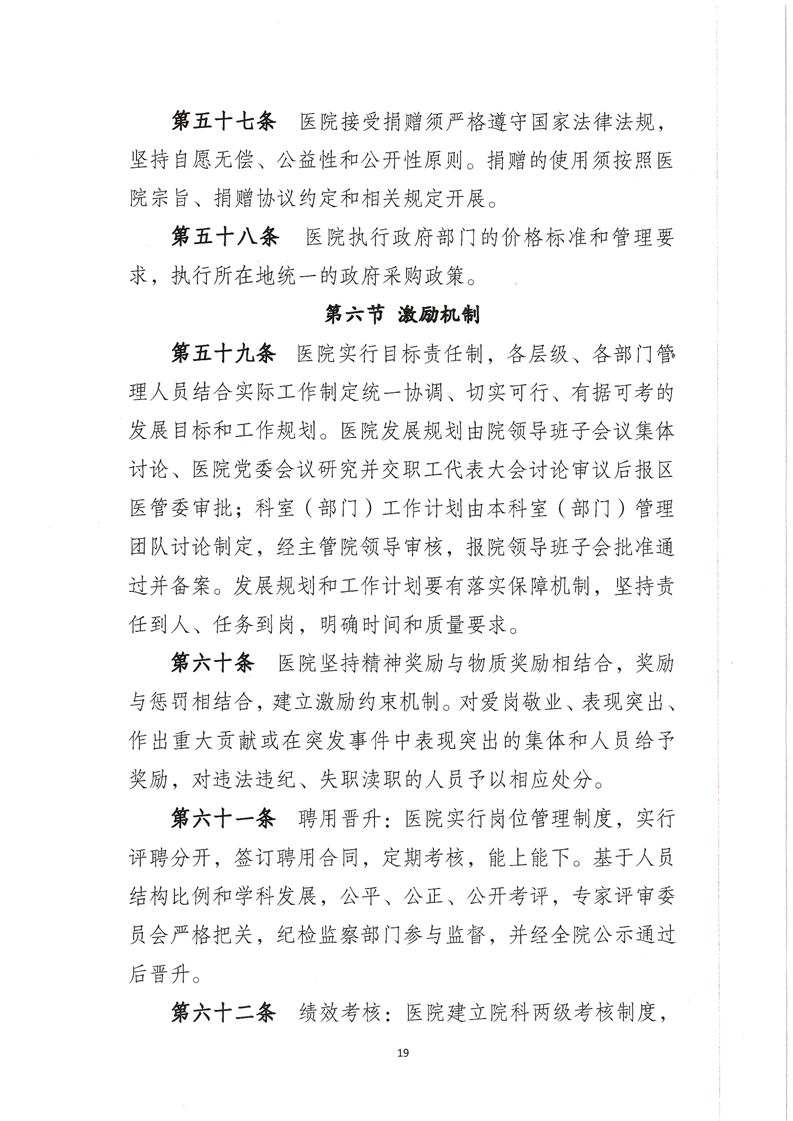 第五十七条　医院接受捐赠须严格遵守国家法律法规，坚持自愿无偿、公益性和公开性原则。捐赠的使用须按照医院宗旨、捐赠协议约定和相关规定开展。

第五十八条　医院执行政府部门的价格标准和管理要求，执行所在地统一的政府采购政策。

第六节 激励机制

第五十九条　医院实行目标责任制，各层级、各部门管理人员结合实际工作制定统一协调、切实可行、有据可考的发展目标和工作规划。医院发展规划由院领导班子会议集体讨论、医院党委会议研究并交职工代表大会讨论审议后报区医管委审批；科室（部门）工作计划由本科室（部门）管理团队讨论制定，经主管院领导审核，报院领导班子会批准通过并备案。发展规划和工作计划要有落实保障机制，坚持责任到人、任务到岗，明确时间和质量要求。

第六十条　医院坚持精神奖励与物质奖励相结合，奖励与惩罚相结合，建立激励约束机制。对爱岗敬业、表现突出、作出重大贡献或在突发事件中表现突出的集体和人员给予奖励，对违法违纪、失职渎职的人员予以相应处分。

第六十一条　聘用晋升：医院实行岗位管理制度，实行评聘分开，签订聘用合同，定期考核，能上能下。基于人员结构比例和学科发展，公平、公正、公开考评，专家评审委员会严格把关，纪检监察部门参与监督，并经全院公示通过后晋升。

第六十二条　绩效考核：医院建立院科两级考核制度，

19